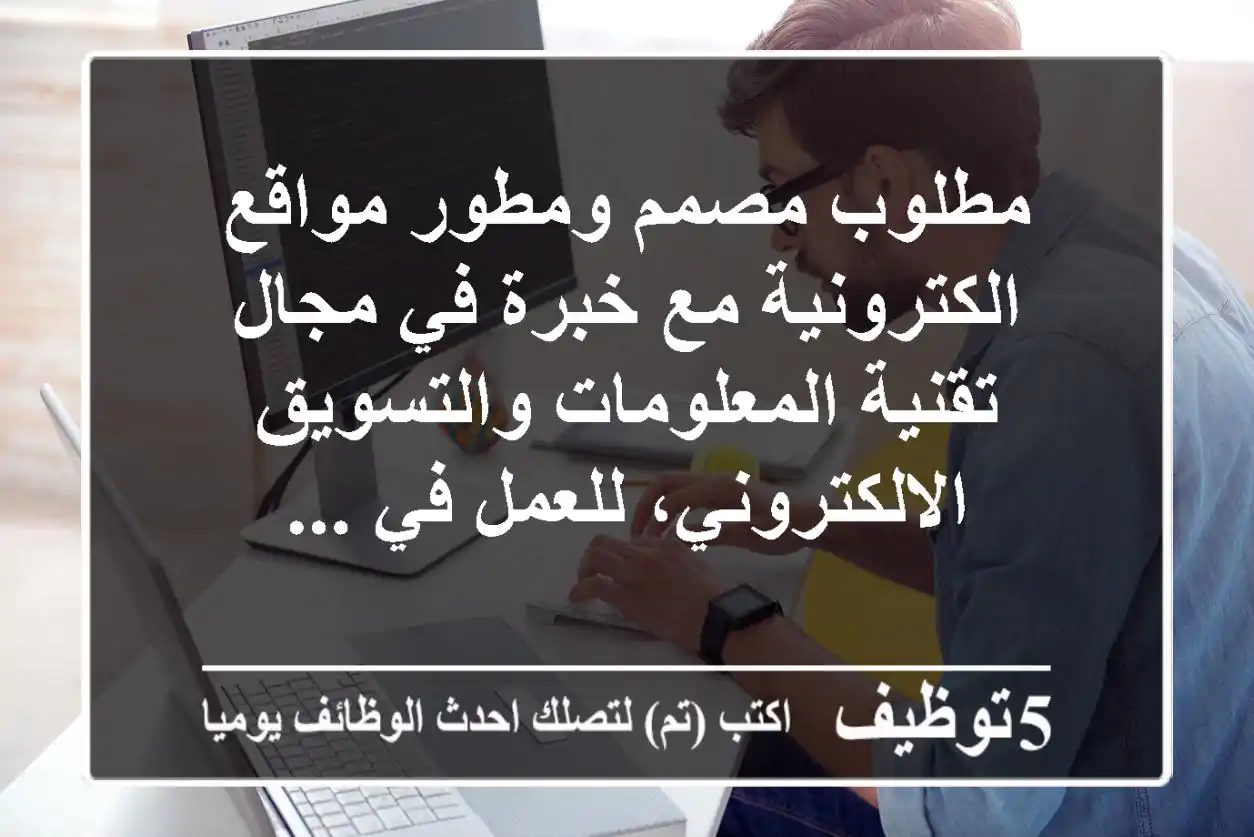 مطلوب مصمم ومطور مواقع الكترونية مع خبرة في مجال تقنية المعلومات والتسويق الالكتروني، للعمل في ...

5توظيف اكتب (تم) لتصلك احدث الوظائف يوميا